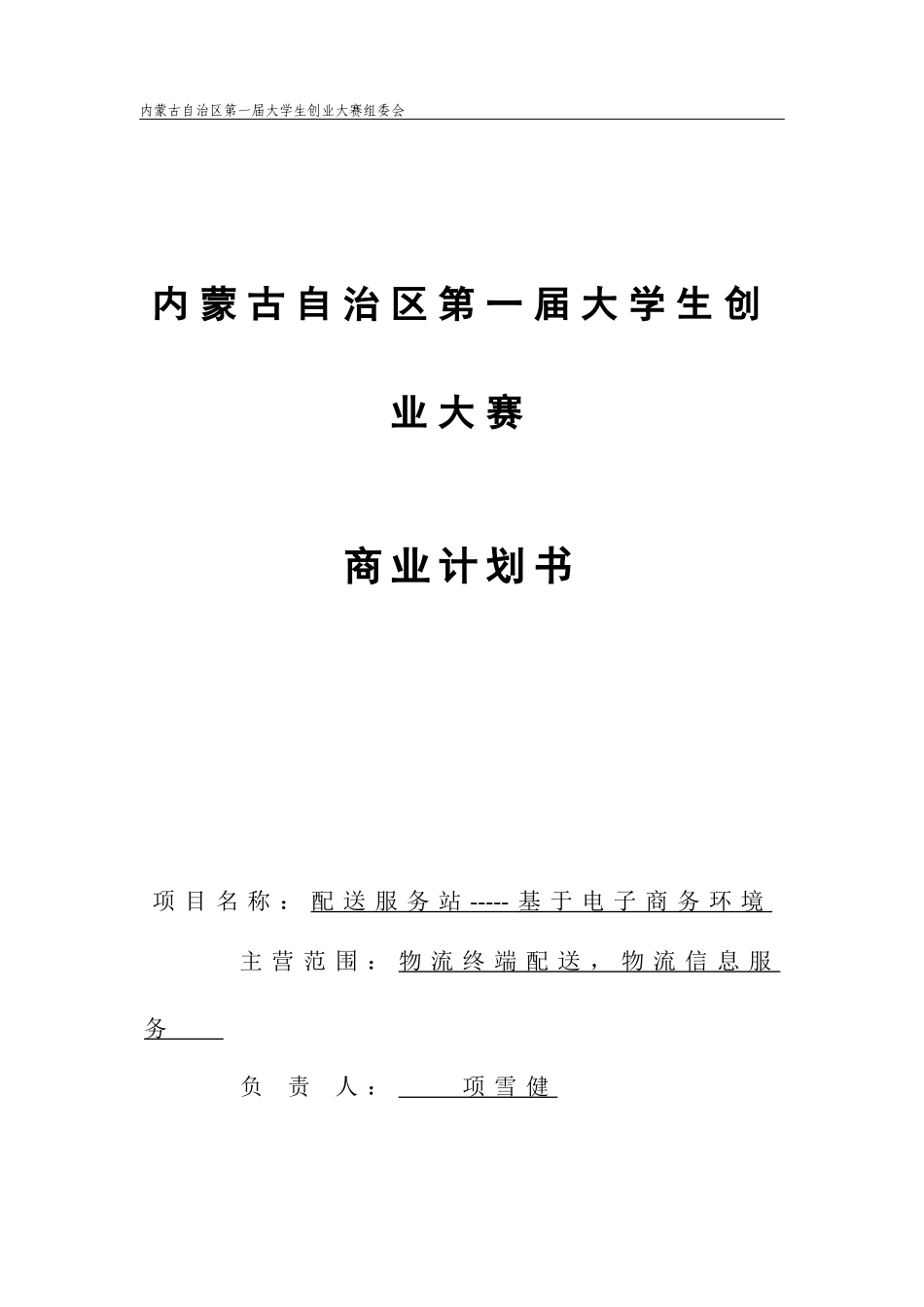 内蒙古自治区第一届大学生创业大赛组委会

内蒙古自治区第一届大学生创业大赛

商业计划书

项目名称：配送服务站-----基于电子商务环境

主营范围：物流终端配送，物流信息服务

负责人：项雪健